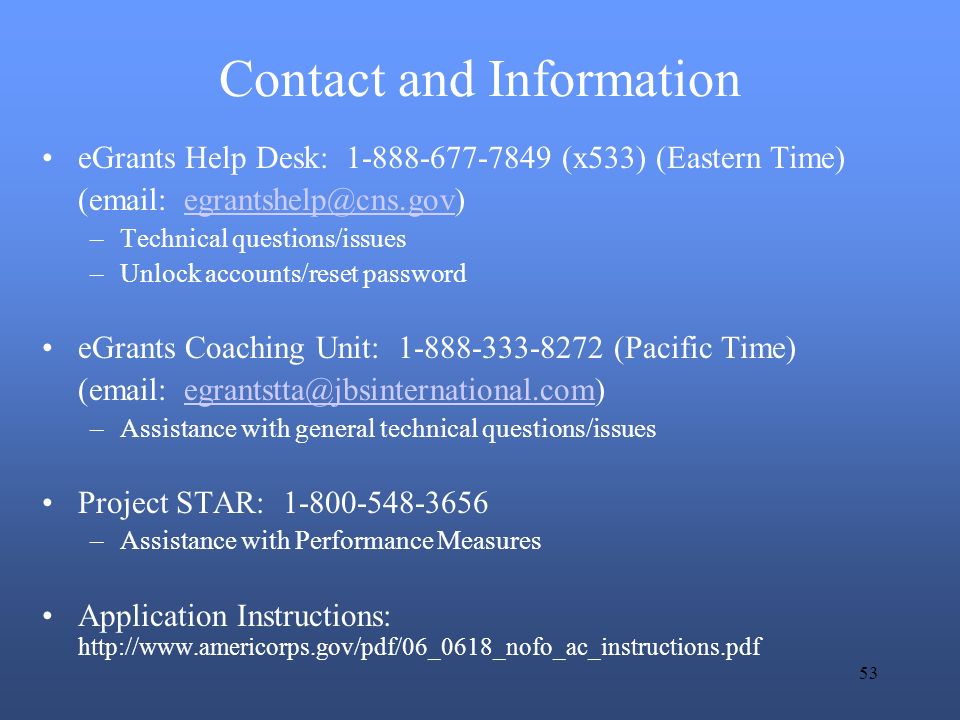 Contact and Information

• eGrants Help Desk: 1-888-677-7849 (x533) (Eastern Time) (email: egrantshelp@cns.gov)
– Technical questions/issues
– Unlock accounts/reset password

• eGrants Coaching Unit: 1-888-333-8272 (Pacific Time) (email: egrantstta@jbsinternational.com)
– Assistance with general technical questions/issues

• Project STAR: 1-800-548-3656
– Assistance with Performance Measures

• Application Instructions: http://www.americorps.gov/pdf/06_0618_nofo_ac_instructions.pdf

53